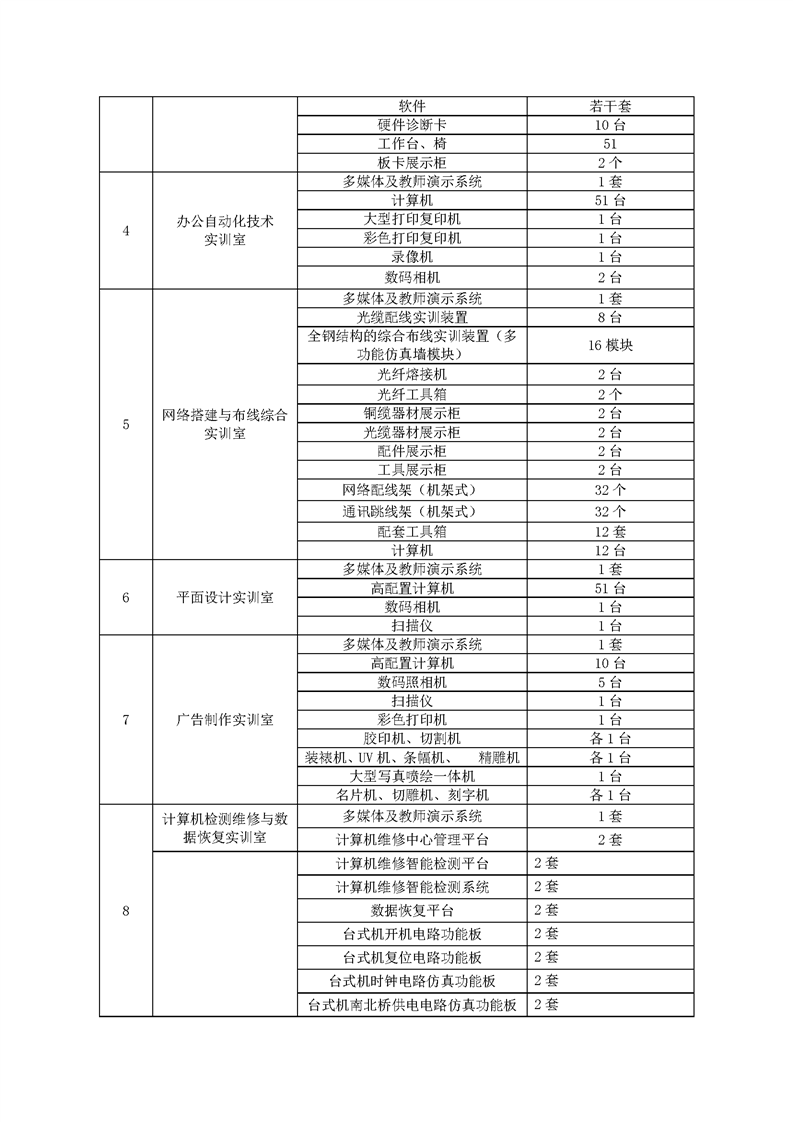 | | | 软件 | 若干套 |
|---|---|---|---|
| | | 硬件诊断卡 | 10 台 |
| | | 工作台、椅 | 51 |
| | | 板卡展示柜 | 2 个 |
| 4 | 办公自动化技术实训室 | 多媒体及教师演示系统 | 1 套 |
| | | 计算机 | 51 台 |
| | | 大型打印复印机 | 1 台 |
| | | 彩色打印复印机 | 1 台 |
| | | 录像机 | 1 台 |
| | | 数码相机 | 2 台 |
| 5 | 网络搭建与布线综合实训室 | 多媒体及教师演示系统 | 1 套 |
| | | 光缆配线实训装置 | 8 台 |
| | | 全钢结构的综合布线实训装置（多功能仿真墙模块） | 16 模块 |
| | | 光纤熔接机 | 2 台 |
| | | 光纤工具箱 | 2 个 |
| | | 铜缆器材展示柜 | 2 台 |
| | | 光缆器材展示柜 | 2 台 |
| | | 配件展示柜 | 2 台 |
| | | 工具展示柜 | 2 台 |
| | | 网络配线架（机架式） | 32 个 |
| | | 通讯跳线架（机架式） | 32 个 |
| | | 配套工具箱 | 12 套 |
| | | 计算机 | 12 台 |
| 6 | 平面设计实训室 | 多媒体及教师演示系统 | 1 套 |
| | | 高配置计算机 | 51 台 |
| | | 数码相机 | 1 台 |
| | | 扫描仪 | 1 台 |
| 7 | 广告制作实训室 | 多媒体及教师演示系统 | 1 套 |
| | | 高配置计算机 | 10 台 |
| | | 数码照相机 | 5 台 |
| | | 扫描仪 | 1 台 |
| | | 彩色打印机 | 1 台 |
| | | 胶印机、切割机 | 各 1 台 |
| | | 装裱机、UV 机、条幅机、 精雕机 | 各 1 台 |
| | | 大型写真喷绘一体机 | 1 台 |
| | | 名片机、切雕机、刻字机 | 各 1 台 |
| 8 | 计算机检测维修与数据恢复实训室 | 多媒体及教师演示系统 | 1 套 |
| | | 计算机维修中心管理平台 | 2 套 |
| | | 计算机维修智能检测平台 | 2 套 |
| | | 计算机维修智能检测系统 | 2 套 |
| | | 数据恢复平台 | 2 套 |
| | | 台式机开机电路功能板 | 2 套 |
| | | 台式机复位电路功能板 | 2 套 |
| | | 台式机时钟电路仿真功能板 | 2 套 |
| | | 台式机南北桥供电电路仿真功能板 | 2 套 |